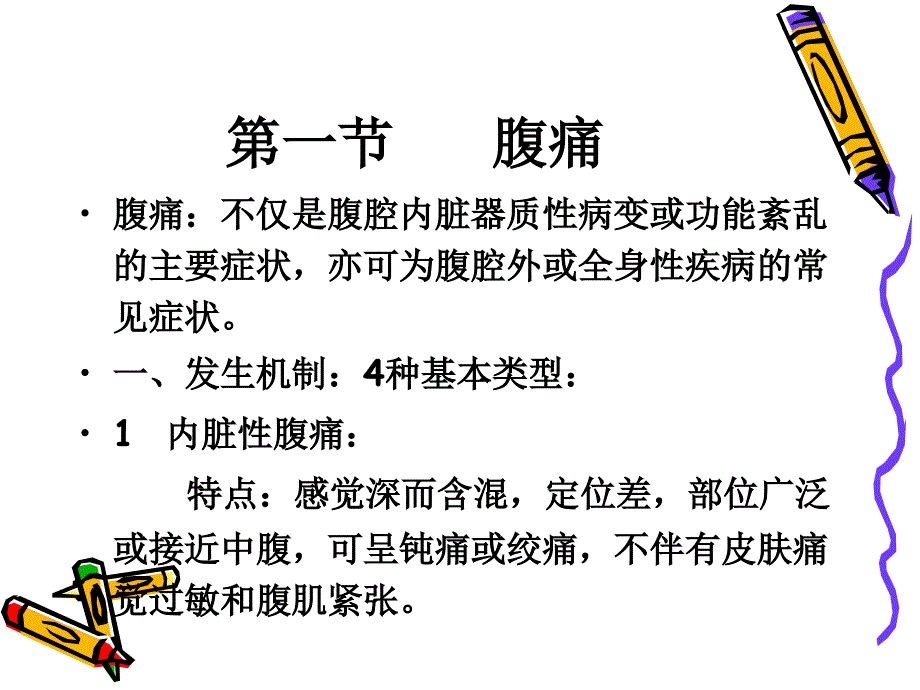 第一节　　腹痛

• 腹痛：不仅是腹腔内脏器质性病变或功能紊乱的主要症状，亦可为腹腔外或全身性疾病的常见症状。

• 一、发生机制：4种基本类型：

• 1　内脏性腹痛：

　　特点：感觉深而含混，定位差，部位广泛或接近中腹，可呈钝痛或绞痛，不伴有皮肤痛觉过敏和腹肌紧张。